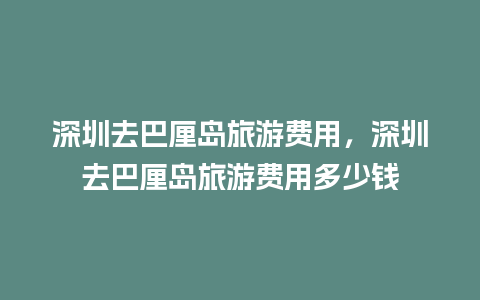 深圳去巴厘岛旅游费用，深圳去巴厘岛旅游费用多少钱